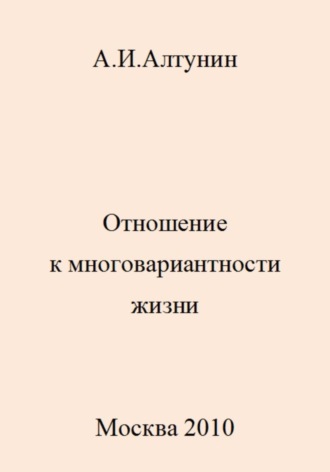 А.И.Алтунин

Отношение
к многовариантности
жизни

Москва 2010